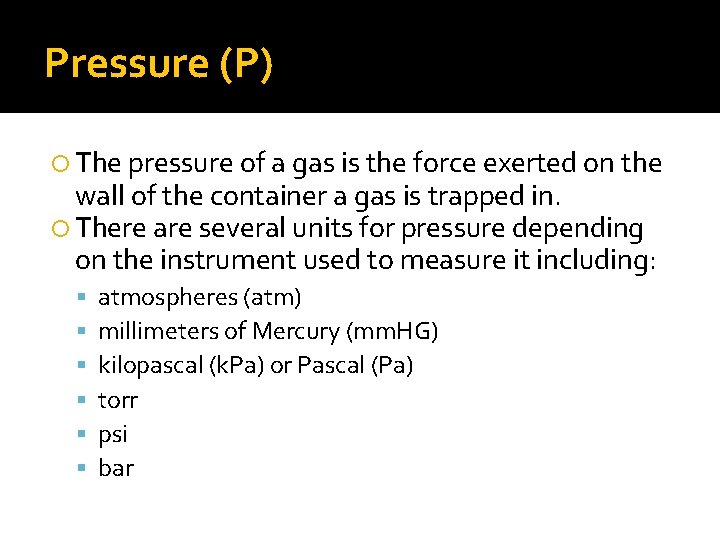 Pressure (P)

The pressure of a gas is the force exerted on the wall of the container a gas is trapped in.

There are several units for pressure depending on the instrument used to measure it including:

atmospheres (atm)

millimeters of Mercury (mmHG)

kilopascal (kPa) or Pascal (Pa)

torr

psi

bar